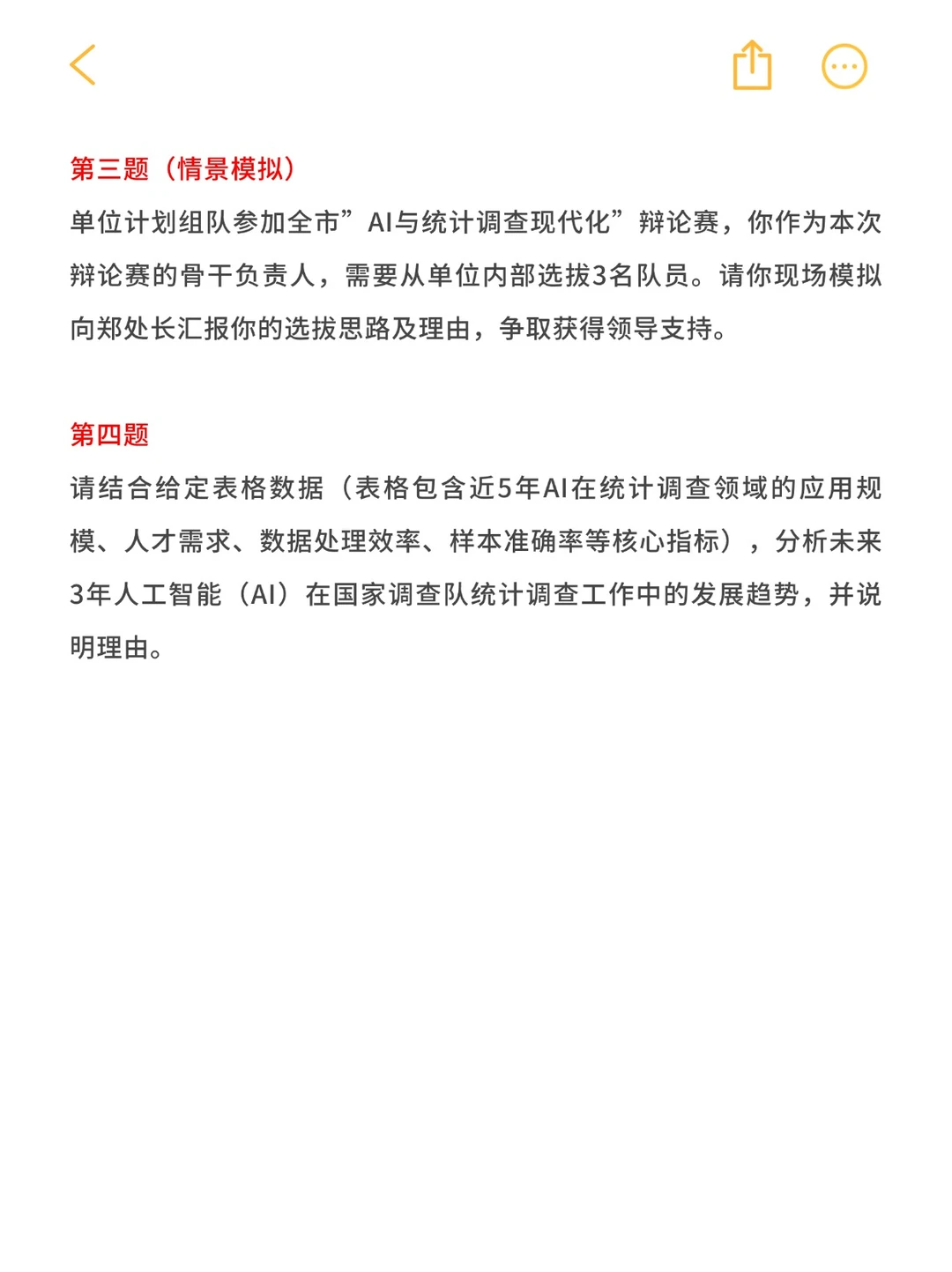 第三题（情景模拟）

单位计划组队参加全市”AI与统计调查现代化”辩论赛，你作为本次辩论赛的骨干负责人，需要从单位内部选拔3名队员。请你现场模拟向郑处长汇报你的选拔思路及理由，争取获得领导支持。

第四题

请结合给定表格数据（表格包含近5年AI在统计调查领域的应用规模、人才需求、数据处理效率、样本准确率等核心指标），分析未来3年人工智能（AI）在国家调查队统计调查工作中的发展趋势，并说明理由。